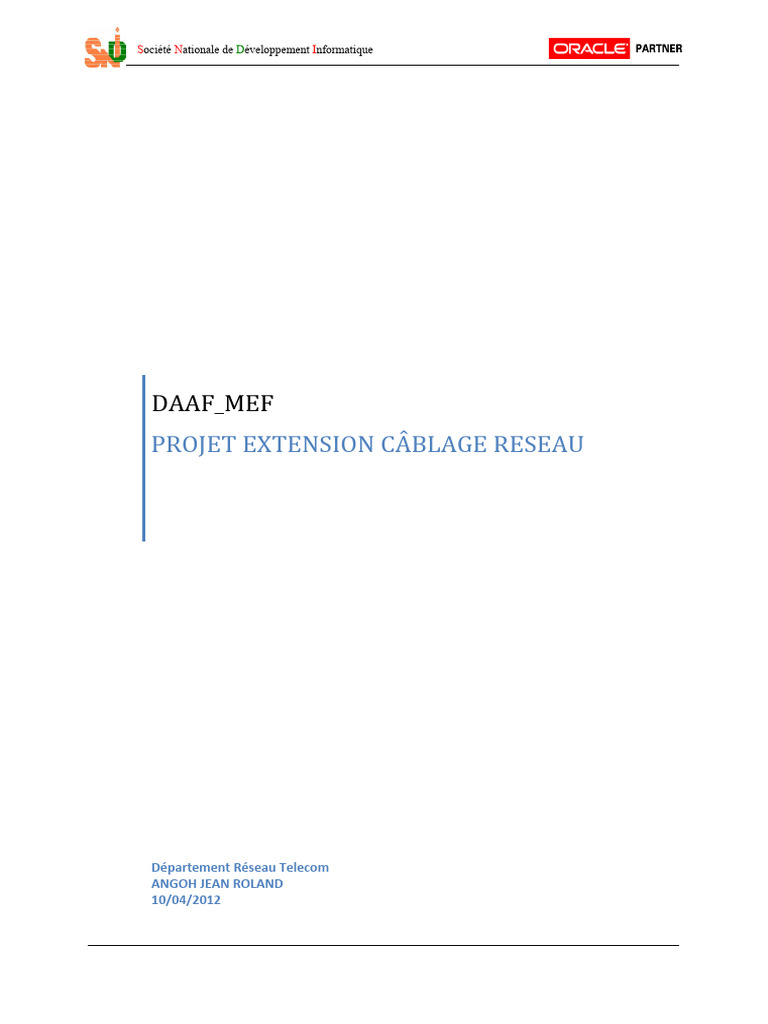 SNDI Société Nationale de Développement Informatique

ORACLE PARTNER

DAAF_MEF

PROJET EXTENSION CÂBLAGE RESEAU

Département Réseau Telecom
ANGOH JEAN ROLAND
10/04/2012